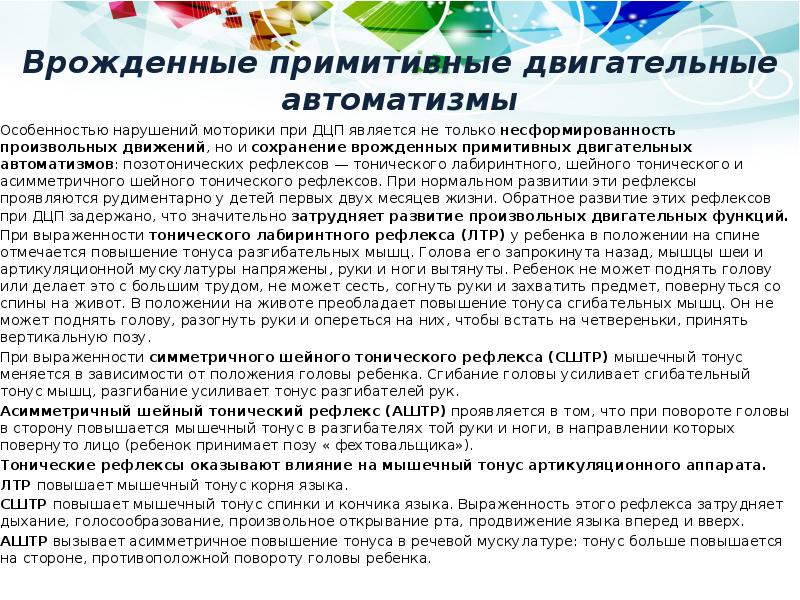 Врожденные примитивные двигательные автоматизмы

Особенностью нарушений моторики при ДЦП является не только несформированность произвольных движений, но и сохранение врожденных примитивных двигательных автоматизмов: позотонических рефлексов — тонического лабиринтного, шейного тонического и асимметричного шейного тонического рефлексов. При нормальном развитии эти рефлексы проявляются рудиментарно у детей первых двух месяцев жизни. Обратное развитие этих рефлексов при ДЦП задержано, что значительно затрудняет развитие произвольных двигательных функций.

При выраженности тонического лабиринтного рефлекса (ЛТР) у ребенка в положении на спине отмечается повышение тонуса разгибательных мышц. Голова его запрокинута назад, мышцы шеи и артикуляционной мускулатуры напряжены, руки и ноги вытянуты. Ребенок не может поднять голову или делает это с большим трудом, не может сесть, согнуть руки и захватить предмет, повернуться со спины на живот. В положении на животе преобладает повышение тонуса сгибательных мышц. Он не может поднять голову, разогнуть руки и опереться на них, чтобы встать на четвереньки, принять вертикальную позу.

При выраженности симметричного шейного тонического рефлекса (СШТР) мышечный тонус меняется в зависимости от положения головы ребенка. Сгибание головы усиливает сгибательный тонус мышц, разгибание усиливает тонус разгибателей рук.

Асимметричный шейный тонический рефлекс (АШТР) проявляется в том, что при повороте головы в сторону повышается мышечный тонус в разгибателях той руки и ноги, в направлении которых повернуто лицо (ребенок принимает позу « фехтовальщика»).

Тонические рефлексы оказывают влияние на мышечный тонус артикуляционного аппарата.

ЛТР повышает мышечный тонус корня языка.

СШТР повышает мышечный тонус спинки и кончика языка. Выраженность этого рефлекса затрудняет дыхание, голосообразование, произвольное открывание рта, продвижение языка вперед и вверх.

АШТР вызывает асимметричное повышение тонуса в речевой мускулатуре: тонус больше повышается на стороне, противоположной повороту головы ребенка.